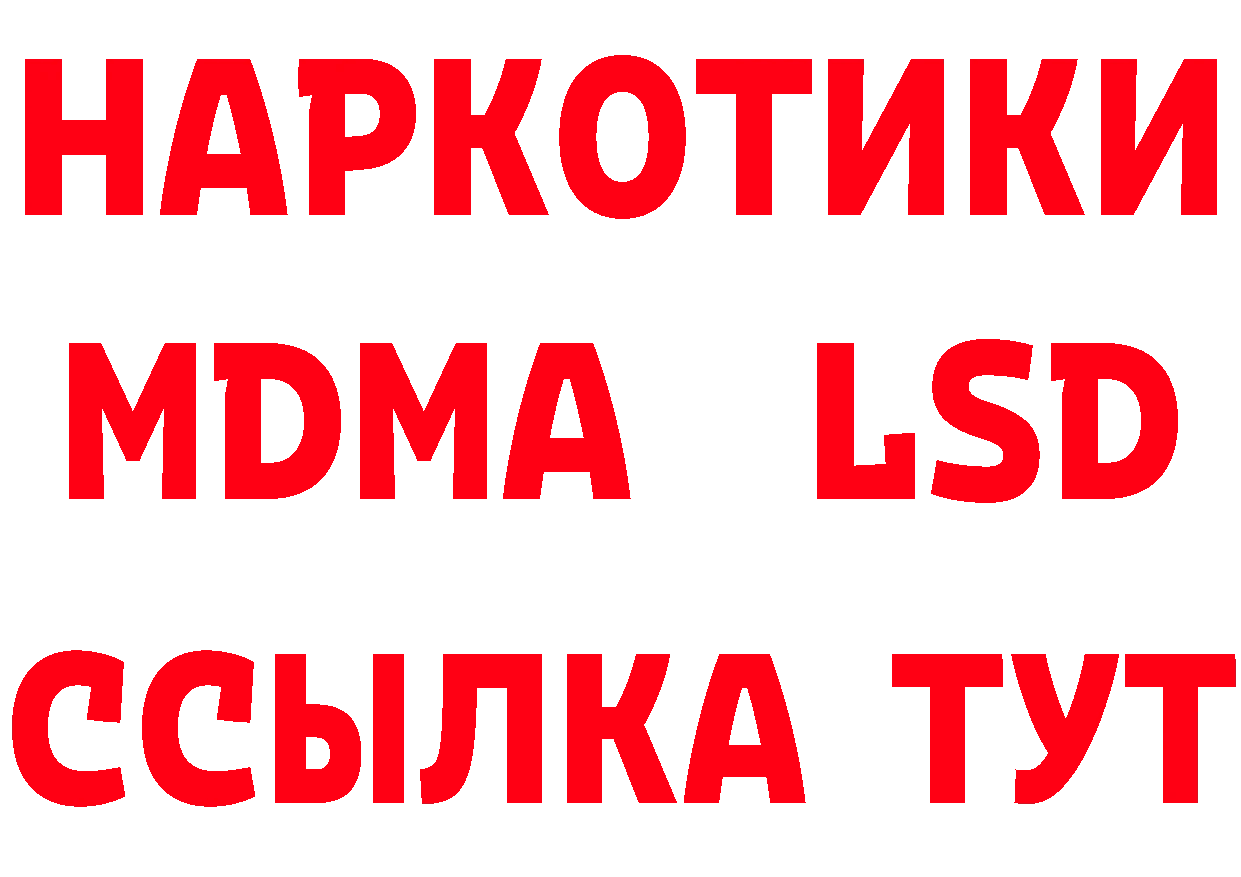 НАРКОТИКИ
MDMA LSD
ССЫЛКА ТУТ